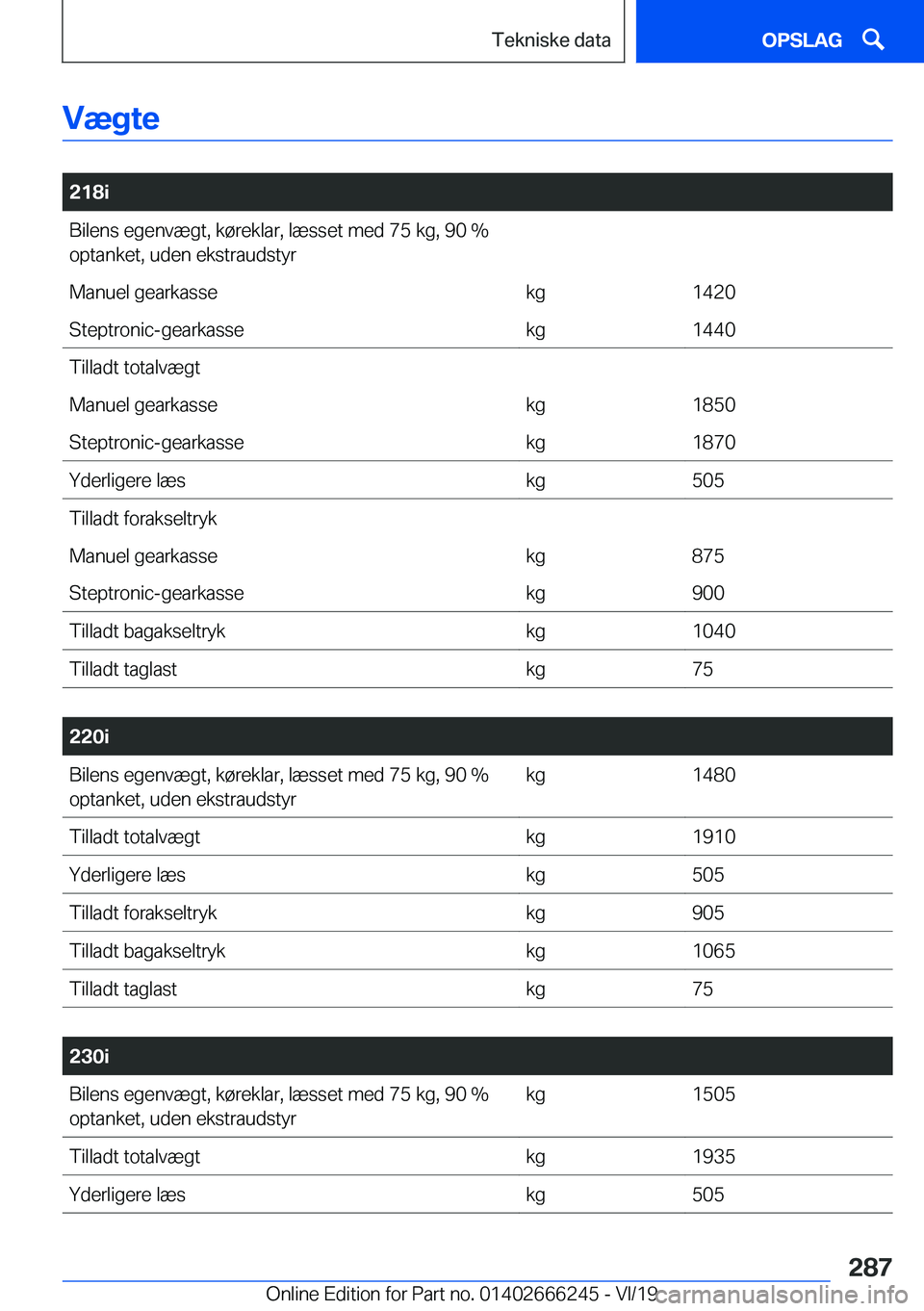 Tekniske data

OPSLAG

Vægte

| 218i | | |
|---|---|---|
| Bilens egenvægt, køreklar, læsset med 75 kg, 90 % optanket, uden ekstraudstyr | | |
| Manuel gearkasse | kg | 1420 |
| Steptronic-gearkasse | kg | 1440 |
| Tilladt totalvægt | | |
| Manuel gearkasse | kg | 1850 |
| Steptronic-gearkasse | kg | 1870 |
| Yderligere læs | kg | 505 |
| Tilladt forakseltryk | | |
| Manuel gearkasse | kg | 875 |
| Steptronic-gearkasse | kg | 900 |
| Tilladt bagakseltryk | kg | 1040 |
| Tilladt taglast | kg | 75 |

| 220i | | |
|---|---|---|
| Bilens egenvægt, køreklar, læsset med 75 kg, 90 % optanket, uden ekstraudstyr | kg | 1480 |
| Tilladt totalvægt | kg | 1910 |
| Yderligere læs | kg | 505 |
| Tilladt forakseltryk | kg | 905 |
| Tilladt bagakseltryk | kg | 1065 |
| Tilladt taglast | kg | 75 |

| 230i | | |
|---|---|---|
| Bilens egenvægt, køreklar, læsset med 75 kg, 90 % optanket, uden ekstraudstyr | kg | 1505 |
| Tilladt totalvægt | kg | 1935 |
| Yderligere læs | kg | 505 |

287

Online Edition for Part no. 01402666245 - VI/19 carmanualsonline.info